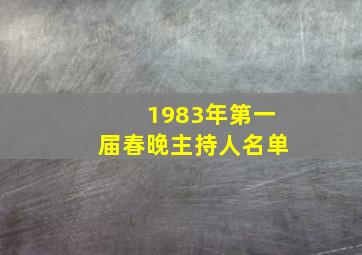 1983年第一届春晚主持人名单